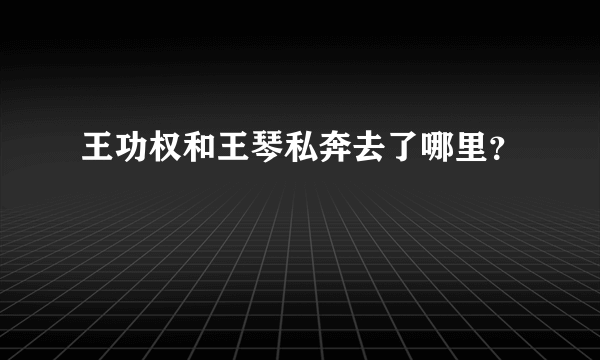 王功权和王琴私奔去了哪里？